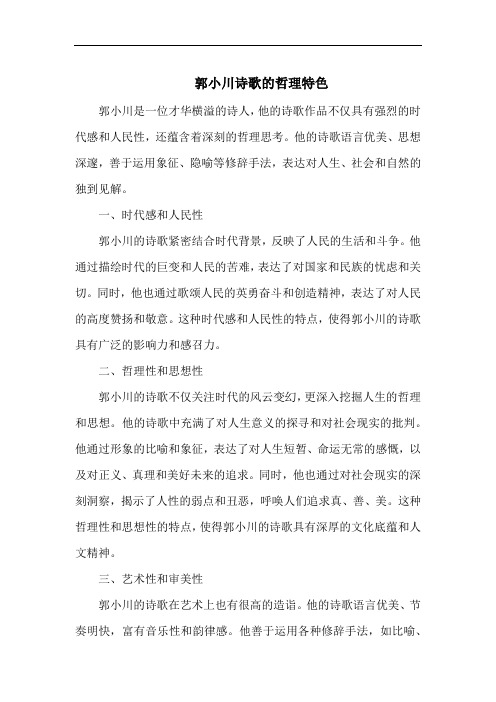 郭小川诗歌的哲理特色

郭小川是一位才华横溢的诗人，他的诗歌作品不仅具有强烈的时代感和人民性，还蕴含着深刻的哲理思考。他的诗歌语言优美、思想深邃，善于运用象征、隐喻等修辞手法，表达对人生、社会和自然的独到见解。

一、时代感和人民性

郭小川的诗歌紧密结合时代背景，反映了人民的生活和斗争。他通过描绘时代的巨变和人民的苦难，表达了对国家和民族的忧虑和关切。同时，他也通过歌颂人民的英勇奋斗和创造精神，表达了对人民的高度赞扬和敬意。这种时代感和人民性的特点，使得郭小川的诗歌具有广泛的影响力和感召力。

二、哲理性和思想性

郭小川的诗歌不仅关注时代的风云变幻，更深入挖掘人生的哲理和思想。他的诗歌中充满了对人生意义的探寻和对社会现实的批判。他通过形象的比喻和象征，表达了对人生短暂、命运无常的感慨，以及对正义、真理和美好未来的追求。同时，他也通过对社会现实的深刻洞察，揭示了人性的弱点和丑恶，呼唤人们追求真、善、美。这种哲理性和思想性的特点，使得郭小川的诗歌具有深厚的文化底蕴和人文精神。

三、艺术性和审美性

郭小川的诗歌在艺术上也有很高的造诣。他的诗歌语言优美、节奏明快，富有音乐性和韵律感。他善于运用各种修辞手法，如比喻、